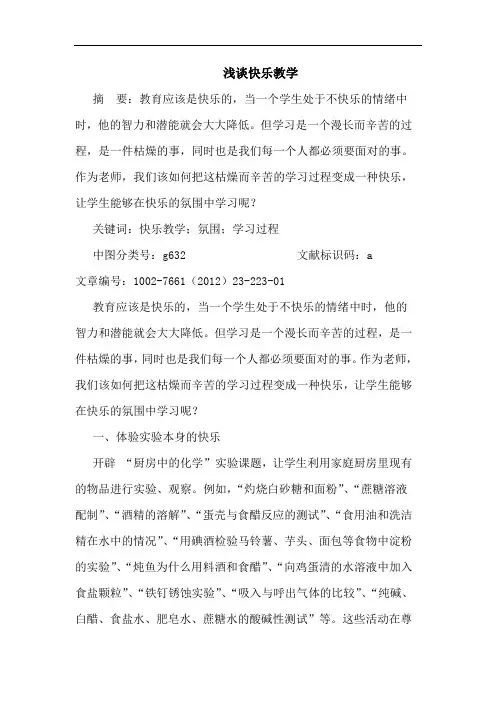 浅谈快乐教学

摘　要：教育应该是快乐的，当一个学生处于不快乐的情绪中时，他的智力和潜能就会大大降低。但学习是一个漫长而辛苦的过程，是一件枯燥的事，同时也是我们每一个人都必须要面对的事。作为老师，我们该如何把这枯燥而辛苦的学习过程变成一种快乐，让学生能够在快乐的氛围中学习呢？

关键词：快乐教学；氛围；学习过程

中图分类号：g632　　　　文献标识码：a

文章编号：1002-7661（2012）23-223-01

教育应该是快乐的，当一个学生处于不快乐的情绪中时，他的智力和潜能就会大大降低。但学习是一个漫长而辛苦的过程，是一件枯燥的事，同时也是我们每一个人都必须要面对的事。作为老师，我们该如何把这枯燥而辛苦的学习过程变成一种快乐，让学生能够在快乐的氛围中学习呢？

一、体验实验本身的快乐

开辟 “厨房中的化学”实验课题，让学生利用家庭厨房里现有的物品进行实验、观察。例如，“灼烧白砂糖和面粉”、“蔗糖溶液配制”、“酒精的溶解”、“蛋壳与食醋反应的测试”、“食用油和洗洁精在水中的情况”、“用碘酒检验马铃薯、芋头、面包等食物中淀粉的实验”、“炖鱼为什么用料酒和食醋”、“向鸡蛋清的水溶液中加入食盐颗粒”、“铁钉锈蚀实验”、“吸入与呼出气体的比较”、“纯碱、白醋、食盐水、肥皂水、蔗糖水的酸碱性测试”等。这些活动在尊